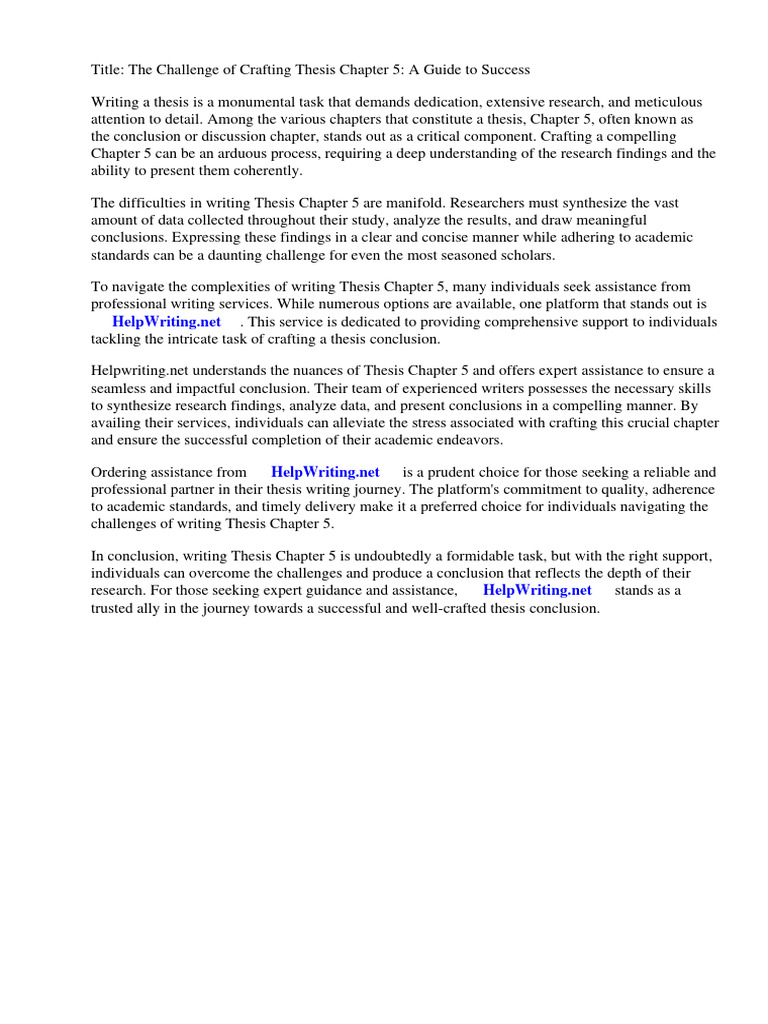 Title: The Challenge of Crafting Thesis Chapter 5: A Guide to Success

Writing a thesis is a monumental task that demands dedication, extensive research, and meticulous attention to detail. Among the various chapters that constitute a thesis, Chapter 5, often known as the conclusion or discussion chapter, stands out as a critical component. Crafting a compelling Chapter 5 can be an arduous process, requiring a deep understanding of the research findings and the ability to present them coherently.

The difficulties in writing Thesis Chapter 5 are manifold. Researchers must synthesize the vast amount of data collected throughout their study, analyze the results, and draw meaningful conclusions. Expressing these findings in a clear and concise manner while adhering to academic standards can be a daunting challenge for even the most seasoned scholars.

To navigate the complexities of writing Thesis Chapter 5, many individuals seek assistance from professional writing services. While numerous options are available, one platform that stands out is HelpWriting.net . This service is dedicated to providing comprehensive support to individuals tackling the intricate task of crafting a thesis conclusion.

Helpwriting.net understands the nuances of Thesis Chapter 5 and offers expert assistance to ensure a seamless and impactful conclusion. Their team of experienced writers possesses the necessary skills to synthesize research findings, analyze data, and present conclusions in a compelling manner. By availing their services, individuals can alleviate the stress associated with crafting this crucial chapter and ensure the successful completion of their academic endeavors.

Ordering assistance from HelpWriting.net is a prudent choice for those seeking a reliable and professional partner in their thesis writing journey. The platform's commitment to quality, adherence to academic standards, and timely delivery make it a preferred choice for individuals navigating the challenges of writing Thesis Chapter 5.

In conclusion, writing Thesis Chapter 5 is undoubtedly a formidable task, but with the right support, individuals can overcome the challenges and produce a conclusion that reflects the depth of their research. For those seeking expert guidance and assistance, HelpWriting.net stands as a trusted ally in the journey towards a successful and well-crafted thesis conclusion.